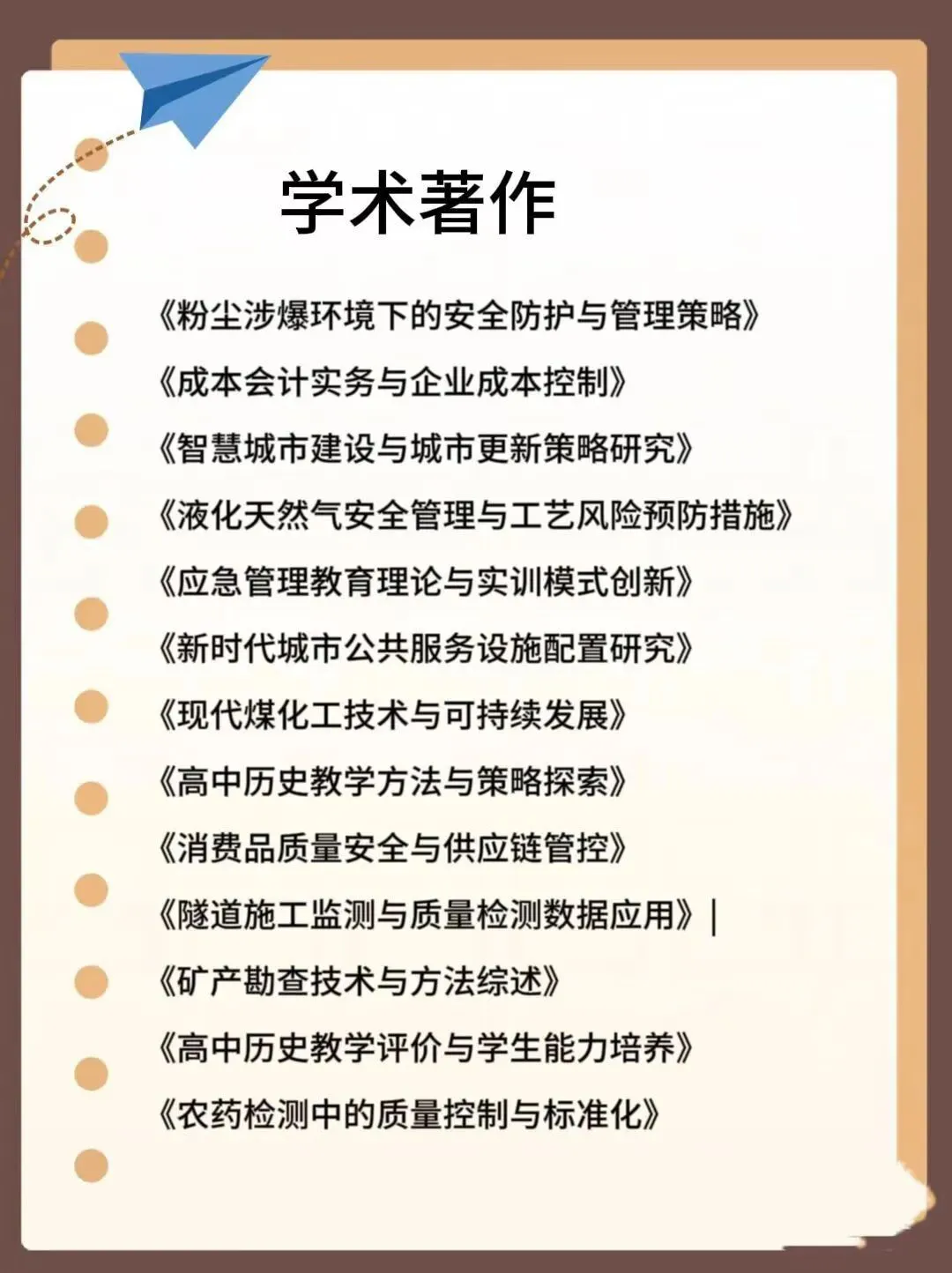 学术著作

《粉尘涉爆环境下的安全防护与管理策略》

《成本会计实务与企业成本控制》

《智慧城市建设与城市更新策略研究》

《液化天然气安全管理与工艺风险预防措施》

《应急管理教育理论与实训模式创新》

《新时代城市公共服务设施配置研究》

《现代煤化工技术与可持续发展》

《高中历史教学方法与策略探索》

《消费品质量安全与供应链管控》

《隧道施工监测与质量检测数据应用》|

《矿产勘查技术与方法综述》

《高中历史教学评价与学生能力培养》

《农药检测中的质量控制与标准化》